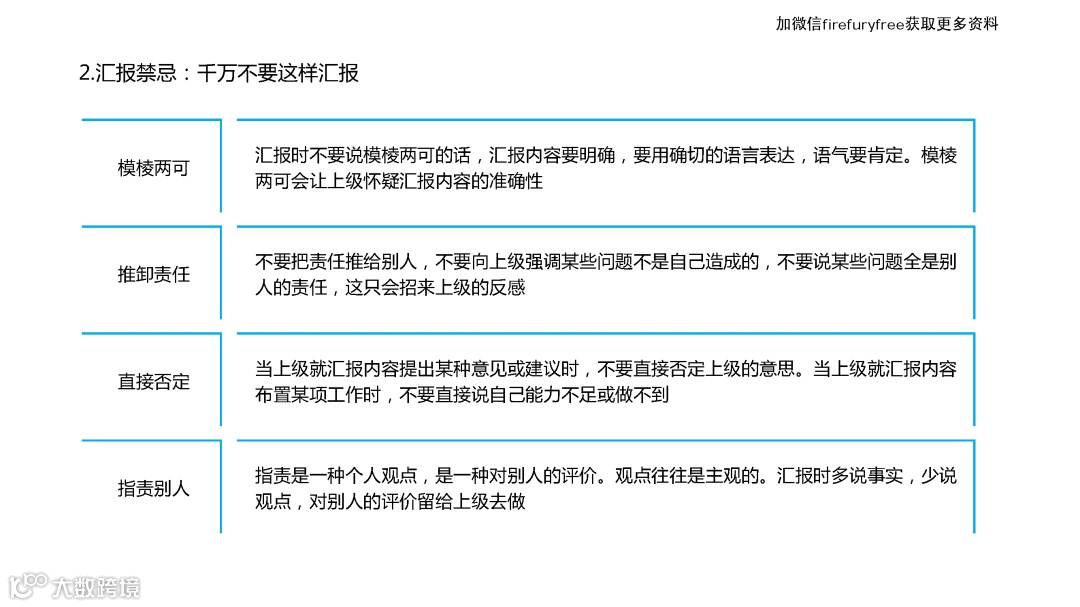 加微信firefuryfree获取更多资料

2.汇报禁忌：千万不要这样汇报

模棱两可

汇报时不要说模棱两可的话，汇报内容要明确，要用确切的语言表达，语气要肯定。模棱两可会让上级怀疑汇报内容的准确性

推卸责任

不要把责任推给别人，不要向上级强调某些问题不是自己造成的，不要说某些问题全是别人的责任，这只会招来上级的反感

直接否定

当上级就汇报内容提出某种意见或建议时，不要直接否定上级的意思。当上级就汇报内容布置某项工作时，不要直接说自己能力不足或做不到

指责别人

指责是一种个人观点，是一种对别人的评价。观点往往是主观的。汇报时多说事实，少说观点，对别人的评价留给上级去做

大数跨境